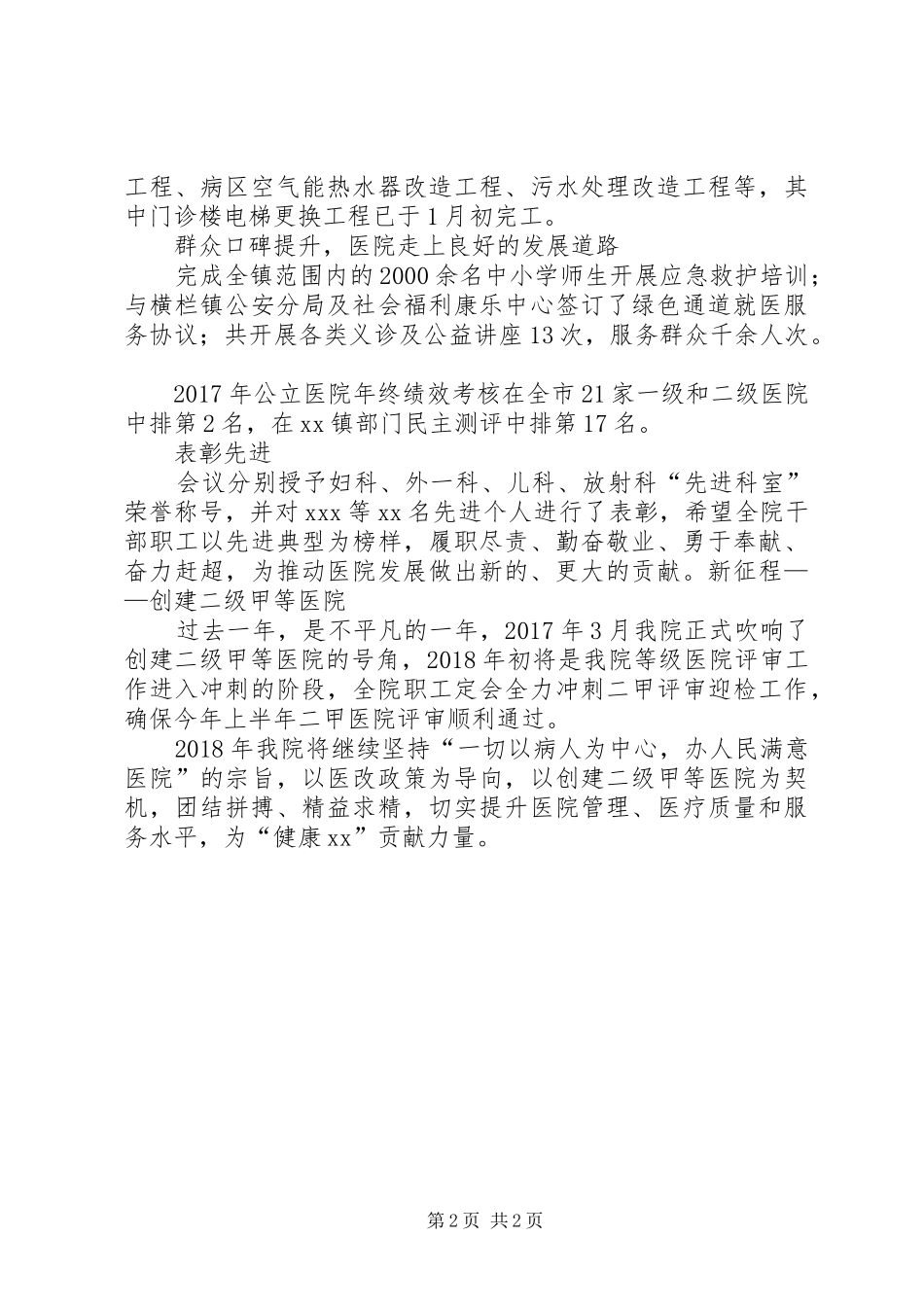 工程、病区空气能热水器改造工程、污水处理改造工程等，其中门诊楼电梯更换工程已于1月初完工。

群众口碑提升，医院走上良好的发展道路

完成全镇范围内的2000余名中小学师生开展应急救护培训；与横栏镇公安分局及社会福利康乐中心签订了绿色通道就医服务协议；共开展各类义诊及公益讲座13次，服务群众千余人次。

2017年公立医院年终绩效考核在全市21家一级和二级医院中排第2名，在xx镇部门民主测评中排第17名。

表彰先进

会议分别授予妇科、外一科、儿科、放射科“先进科室”荣誉称号，并对xxx等xx名先进个人进行了表彰，希望全院干部职工以先进典型为榜样，履职尽责、勤奋敬业、勇于奉献、奋力赶超，为推动医院发展做出新的、更大的贡献。新征程——创建二级甲等医院

过去一年，是不平凡的一年，2017年3月我院正式吹响了创建二级甲等医院的号角，2018年初将是我院等级医院评审工作进入冲刺的阶段，全院职工定会全力冲刺二甲评审迎检工作，确保今年上半年二甲医院评审顺利通过。

2018年我院将继续坚持“一切以病人为中心，办人民满意医院”的宗旨，以医改政策为导向，以创建二级甲等医院为契机，团结拼搏、精益求精，切实提升医院管理、医疗质量和服务水平，为“健康xx”贡献力量。

第2页 共2页